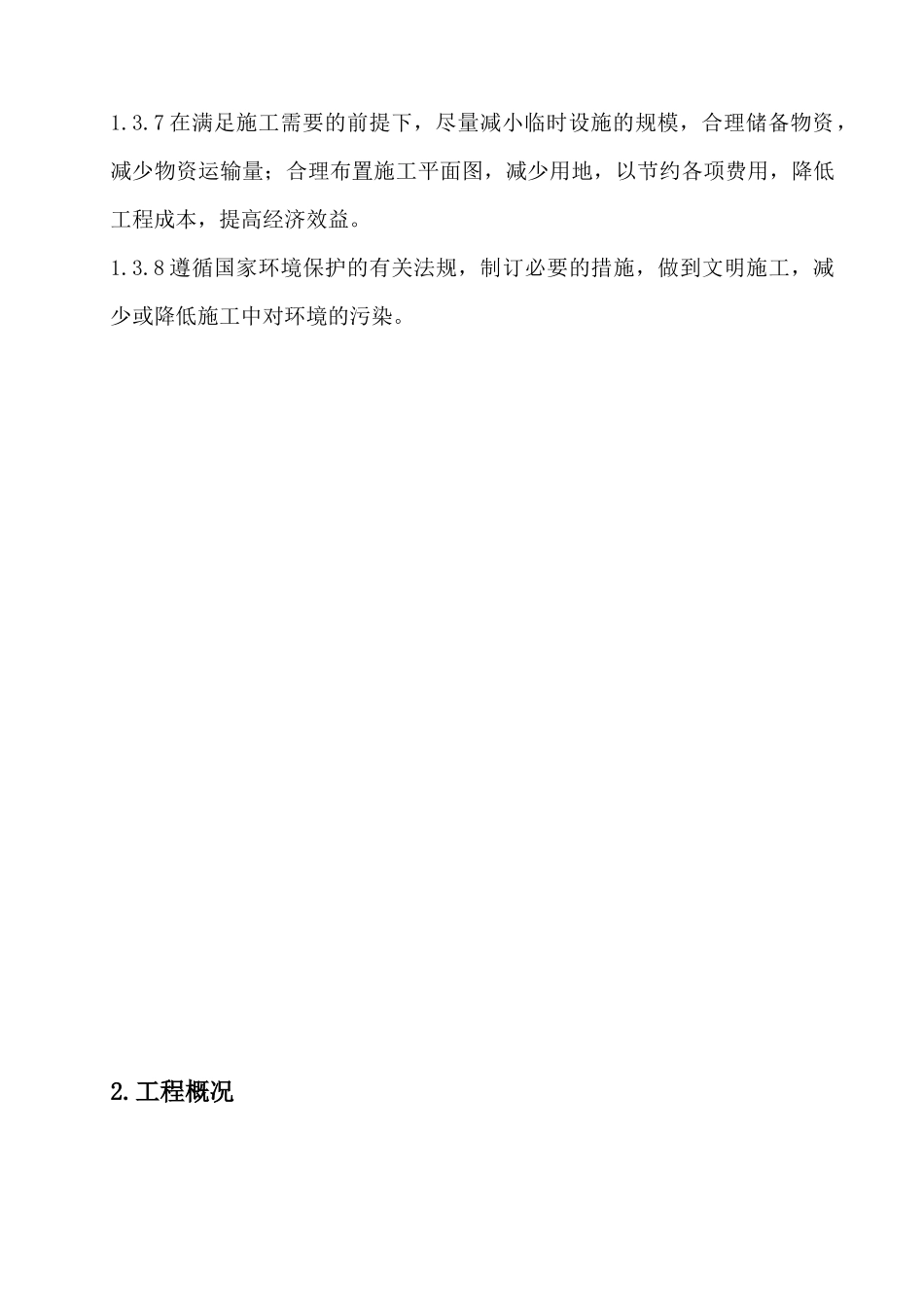 1.3.7在满足施工需要的前提下，尽量减小临时设施的规模，合理储备物资，减少物资运输量；合理布置施工平面图，减少用地，以节约各项费用，降低工程成本，提高经济效益。

1.3.8遵循国家环境保护的有关法规，制订必要的措施，做到文明施工，减少或降低施工中对环境的污染。

2.工程概况